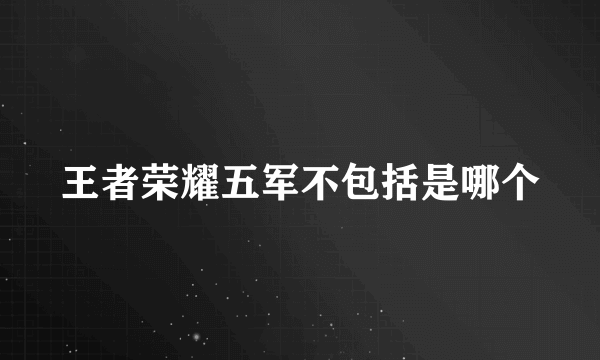 王者荣耀五军不包括是哪个